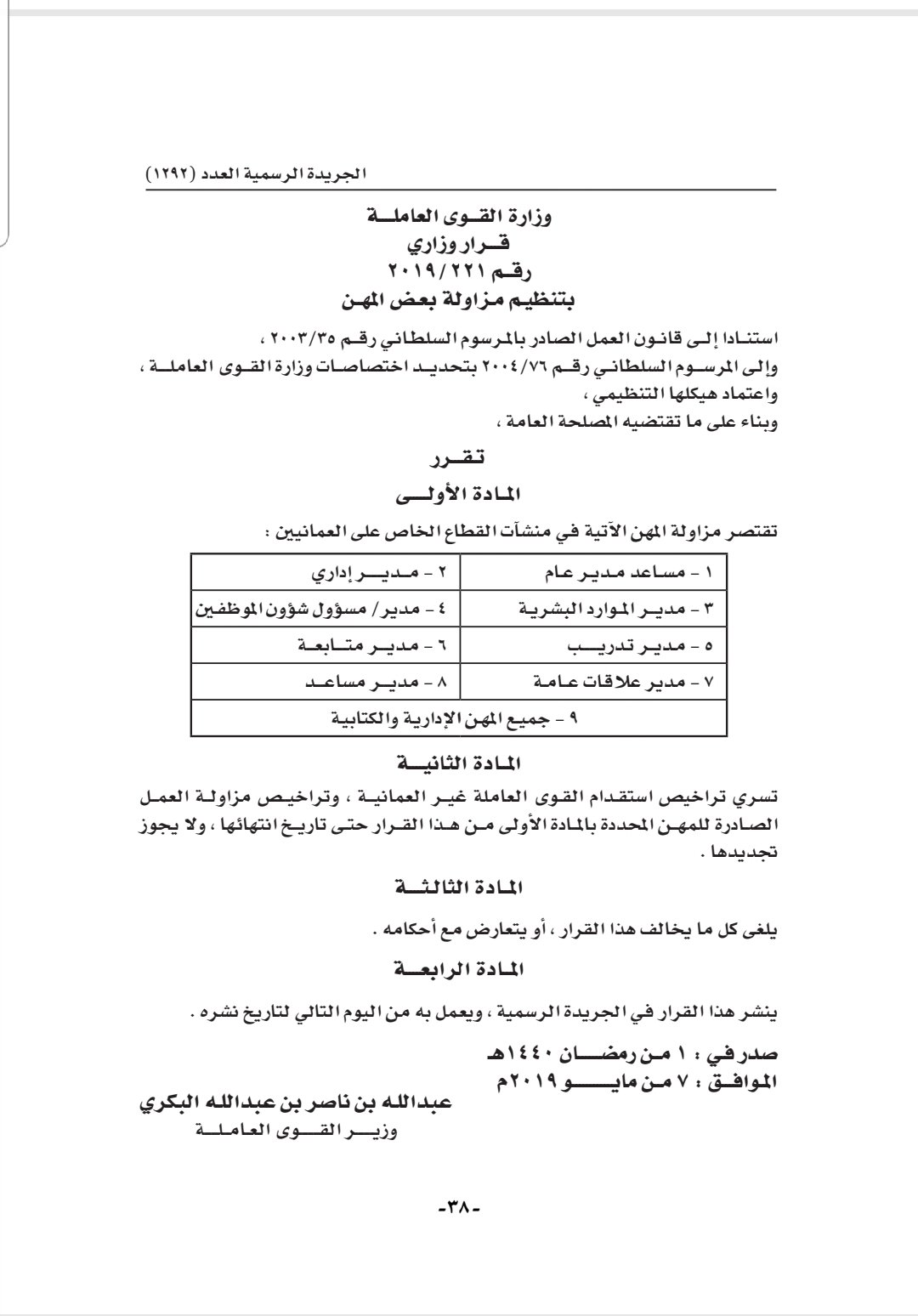 الجريدة الرسمية العدد (١٢٩٢)

وزارة القوى العاملة
قرار وزاري
رقم ٢٠١٩/٢٢١
بتنظيم مزاولة بعض المهن

استنادا إلى قانون العمل الصادر بالمرسوم السلطاني رقم ٢٠٠٣/٣٥ ،
وإلى المرسوم السلطاني رقم ٢٠٠٤/٧٦ بتحديد اختصاصات وزارة القوى العاملة ، واعتماد هيكلها التنظيمي ،
وبناء على ما تقتضيه المصلحة العامة ،

تقرر

المادة الأولى

تقتصر مزاولة المهن الآتية في منشآت القطاع الخاص على العمانيين :

| ١ - مساعد مدير عام | ٢ - مدير إداري |
|---|---|
| ٣ - مدير الموارد البشرية | ٤ - مدير/ مسؤول شؤون الموظفين |
| ٥ - مدير تدريب | ٦ - مدير متابعة |
| ٧ - مدير علاقات عامة | ٨ - مدير مساعد |
| ٩ - جميع المهن الإدارية والكتابية | |

المادة الثانية

تسري تراخيص استقدام القوى العاملة غير العمانية ، وتراخيص مزاولة العمل الصادرة للمهن المحددة بالمادة الأولى من هذا القرار حتى تاريخ انتهائها ، ولا يجوز تجديدها .

المادة الثالثة

يلغى كل ما يخالف هذا القرار ، أو يتعارض مع أحكامه .

المادة الرابعة

ينشر هذا القرار في الجريدة الرسمية ، ويعمل به من اليوم التالي لتاريخ نشره .

صدر في : ١ من رمضان ١٤٤٠هـ
الموافق : ٧ من مايو ٢٠١٩م

عبدالله بن ناصر بن عبدالله البكري
وزير القوى العاملة

-٣٨-